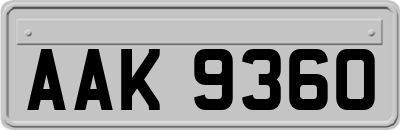 AAK 9360